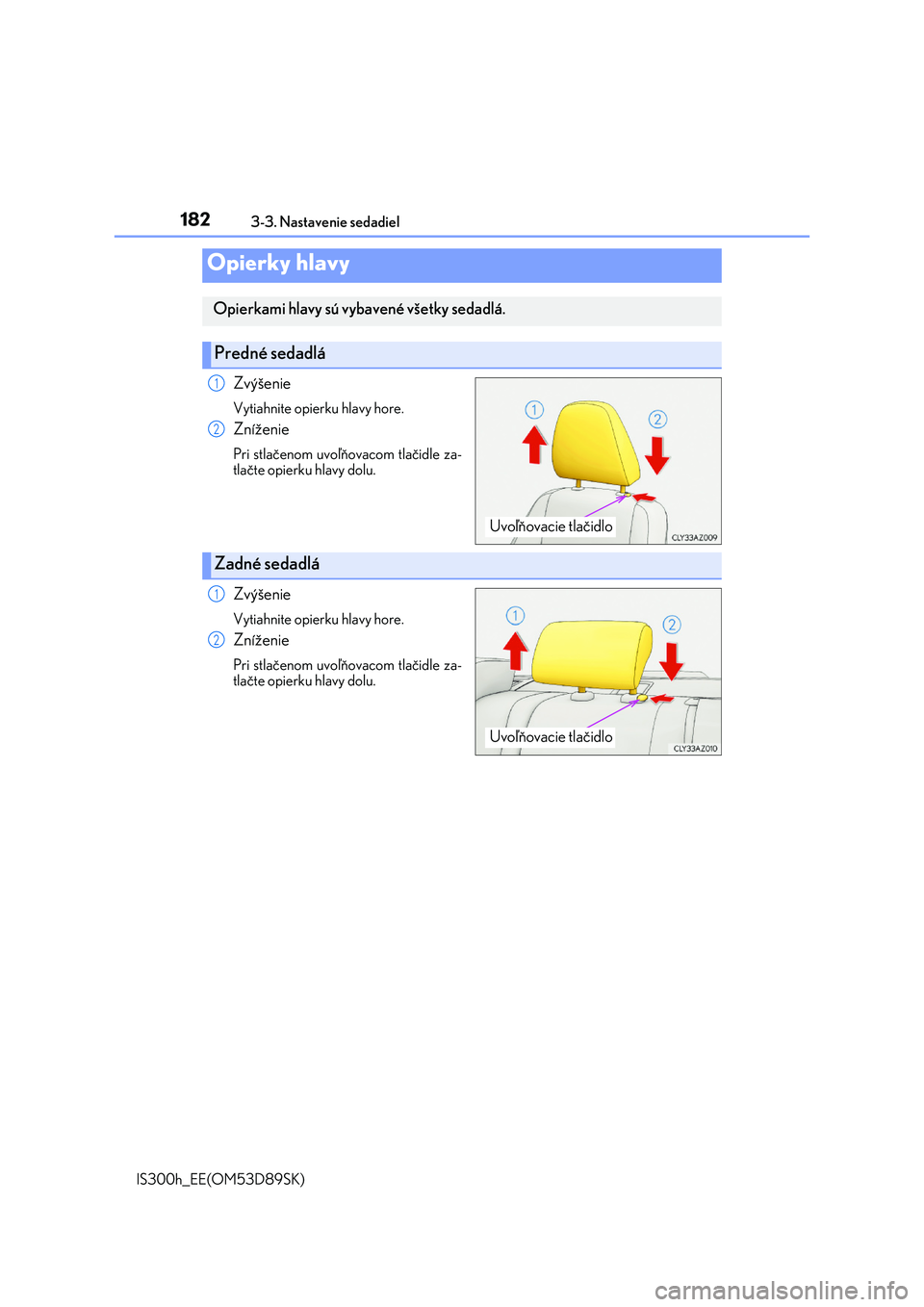 182
3-3. Nastavenie sedadiel

Opierky hlavy

Opierkami hlavy sú vybavené všetky sedadlá.

Predné sedadlá

1 Zvýšenie

Vytiahnite opierku hlavy hore.

2 Zníženie

Pri stlačenom uvoľňovacom tlačidle zatlačte opierku hlavy dolu.

1
2
Uvoľňovacie tlačidlo
CLY33AZ009

Zadné sedadlá

1 Zvýšenie

Vytiahnite opierku hlavy hore.

2 Zníženie

Pri stlačenom uvoľňovacom tlačidle zatlačte opierku hlavy dolu.

1
2
Uvoľňovacie tlačidlo
CLY33AZ010

IS300h_EE(OM53D89SK)

carmanualsonline.info